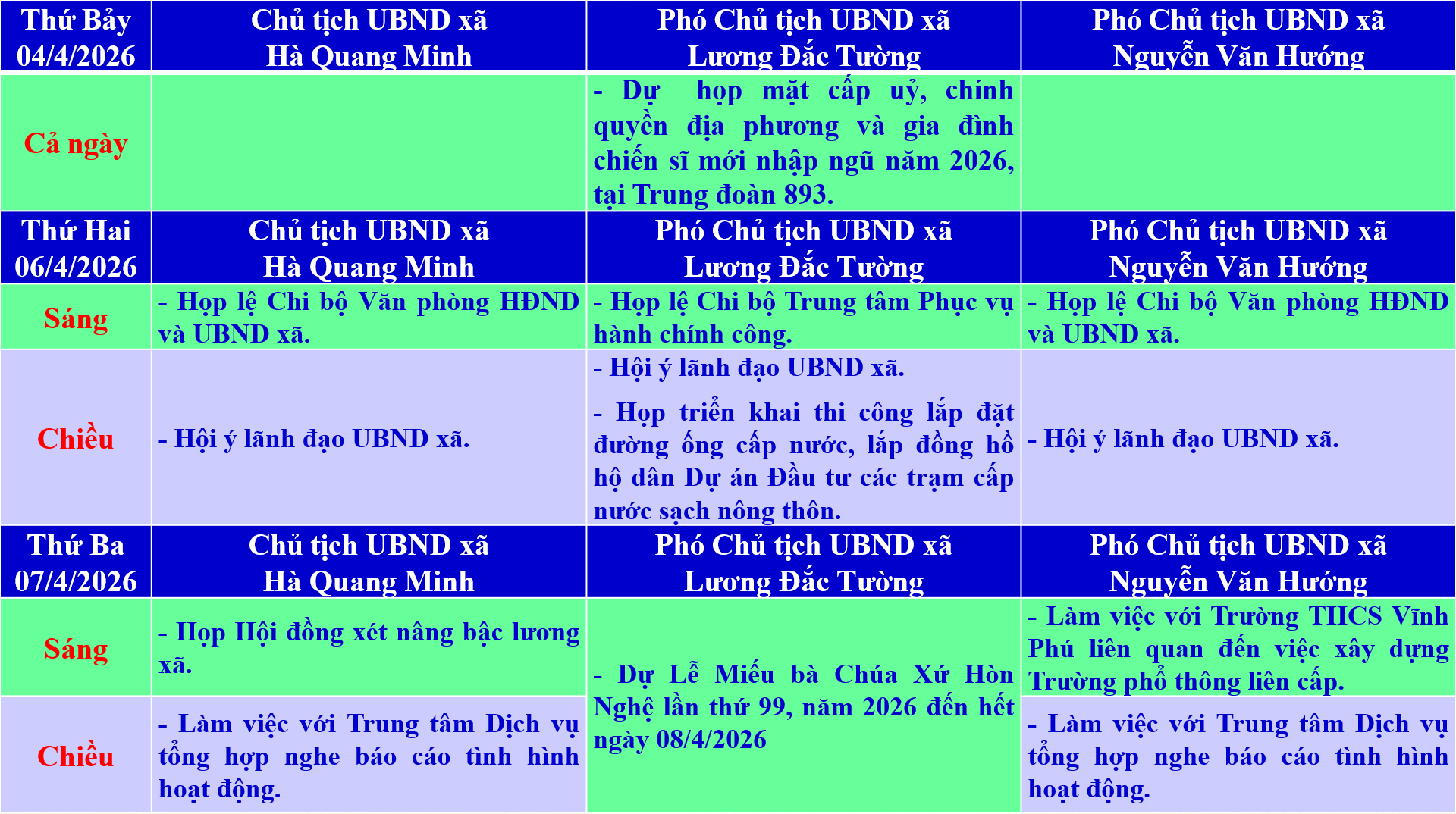 | Thứ Bảy 04/4/2026 | Chủ tịch UBND xã Hà Quang Minh | Phó Chủ tịch UBND xã Lương Đắc Tường | Phó Chủ tịch UBND xã Nguyễn Văn Hướng |
|---|---|---|---|
| Cả ngày | | - Dự họp mặt cấp uỷ, chính quyền địa phương và gia đình chiến sĩ mới nhập ngũ năm 2026, tại Trung đoàn 893. | |
| Thứ Hai 06/4/2026 | Chủ tịch UBND xã Hà Quang Minh | Phó Chủ tịch UBND xã Lương Đắc Tường | Phó Chủ tịch UBND xã Nguyễn Văn Hướng |
| Sáng | - Họp lệ Chi bộ Văn phòng HĐND và UBND xã. | - Họp lệ Chi bộ Trung tâm Phục vụ hành chính công. | - Họp lệ Chi bộ Văn phòng HĐND và UBND xã. |
| Chiều | - Hội ý lãnh đạo UBND xã. | - Hội ý lãnh đạo UBND xã. - Họp triển khai thi công lắp đặt đường ống cấp nước, lắp đồng hồ hộ dân Dự án Đầu tư các trạm cấp nước sạch nông thôn. | - Hội ý lãnh đạo UBND xã. |
| Thứ Ba 07/4/2026 | Chủ tịch UBND xã Hà Quang Minh | Phó Chủ tịch UBND xã Lương Đắc Tường | Phó Chủ tịch UBND xã Nguyễn Văn Hướng |
| Sáng | - Họp Hội đồng xét nâng bậc lương xã. | - Dự Lễ Miếu bà Chúa Xứ Hòn Nghệ lần thứ 99, năm 2026 đến hết ngày 08/4/2026 | - Làm việc với Trường THCS Vĩnh Phú liên quan đến việc xây dựng Trường phổ thông liên cấp. |
| Chiều | - Làm việc với Trung tâm Dịch vụ tổng hợp nghe báo cáo tình hình hoạt động. | | - Làm việc với Trung tâm Dịch vụ tổng hợp nghe báo cáo tình hình hoạt động. |